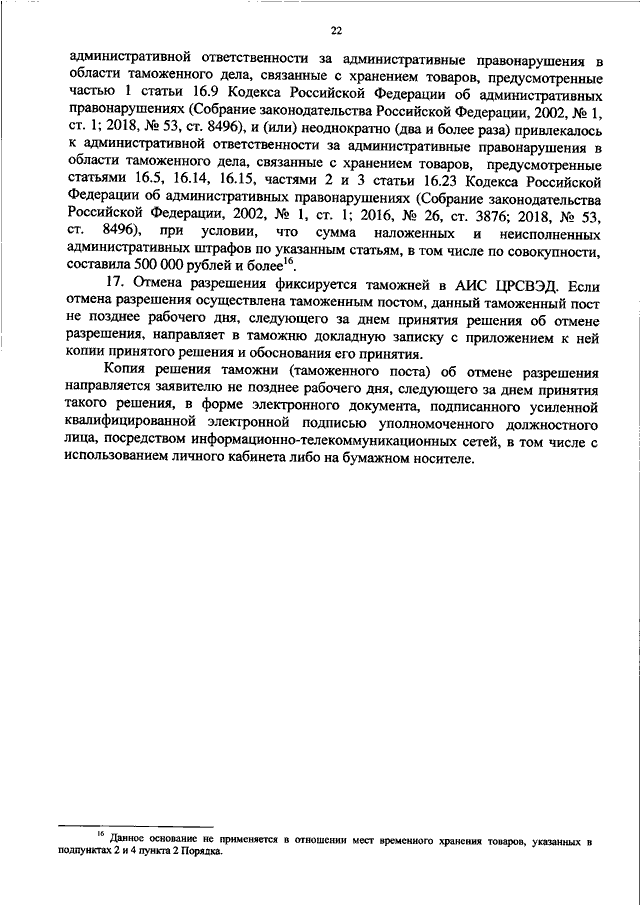 22

административной ответственности за административные правонарушения в области таможенного дела, связанные с хранением товаров, предусмотренные частью 1 статьи 16.9 Кодекса Российской Федерации об административных правонарушениях (Собрание законодательства Российской Федерации, 2002, № 1, ст. 1; 2018, № 53, ст. 8496), и (или) неоднократно (два и более раза) привлекалось к административной ответственности за административные правонарушения в области таможенного дела, связанные с хранением товаров, предусмотренные статьями 16.5, 16.14, 16.15, частями 2 и 3 статьи 16.23 Кодекса Российской Федерации об административных правонарушениях (Собрание законодательства Российской Федерации, 2002, № 1, ст. 1; 2016, № 26, ст. 3876; 2018, № 53, ст. 8496), при условии, что сумма наложенных и неисполненных административных штрафов по указанным статьям, в том числе по совокупности, составила 500 000 рублей и более$^{16}$.

17. Отмена разрешения фиксируется таможней в АИС ЦРСВЭД. Если отмена разрешения осуществлена таможенным постом, данный таможенный пост не позднее рабочего дня, следующего за днем принятия решения об отмене разрешения, направляет в таможню докладную записку с приложением к ней копии принятого решения и обоснования его принятия.

Копия решения таможни (таможенного поста) об отмене разрешения направляется заявителю не позднее рабочего дня, следующего за днем принятия такого решения, в форме электронного документа, подписанного усиленной квалифицированной электронной подписью уполномоченного должностного лица, посредством информационно-телекоммуникационных сетей, в том числе с использованием личного кабинета либо на бумажном носителе.

$^{16}$ Данное основание не применяется в отношении мест временного хранения товаров, указанных в подпунктах 2 и 4 пункта 2 Порядка.